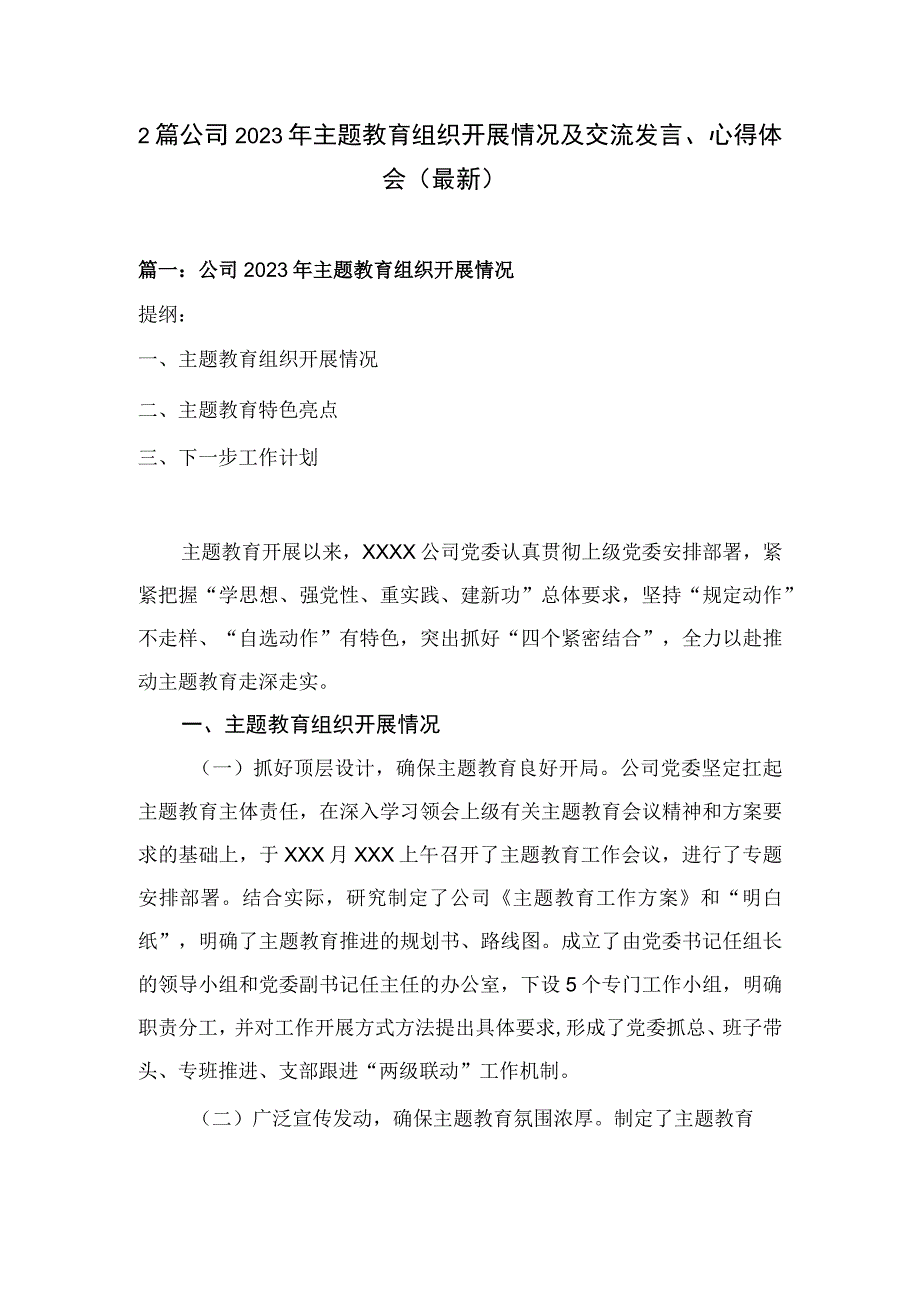 2篇公司2023年主题教育组织开展情况及交流发言、心得体会（最新）

篇一：公司2023年主题教育组织开展情况

提纲：

一、主题教育组织开展情况

二、主题教育特色亮点

三、下一步工作计划

主题教育开展以来，XXXX公司党委认真贯彻上级党委安排部署，紧紧把握“学思想、强党性、重实践、建新功”总体要求，坚持“规定动作”不走样、“自选动作”有特色，突出抓好“四个紧密结合”，全力以赴推动主题教育走深走实。

一、主题教育组织开展情况

（一）抓好顶层设计，确保主题教育良好开局。公司党委坚定扛起主题教育主体责任，在深入学习领会上级有关主题教育会议精神和方案要求的基础上，于XXX月XXX上午召开了主题教育工作会议，进行了专题安排部署。结合实际，研究制定了公司《主题教育工作方案》和“明白纸”，明确了主题教育推进的规划书、路线图。成立了由党委书记任组长的领导小组和党委副书记任主任的办公室，下设5个专门工作小组，明确职责分工，并对工作开展方式方法提出具体要求，形成了党委抓总、班子带头、专班推进、支部跟进“两级联动”工作机制。

（二）广泛宣传发动，确保主题教育氛围浓厚。制定了主题教育